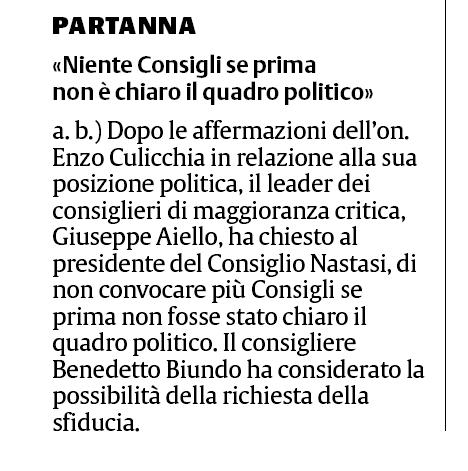 PARTANNA

«Niente Consigli se prima non è chiaro il quadro politico»

a. b.) Dopo le affermazioni dell'on. Enzo Culicchia in relazione alla sua posizione politica, il leader dei consiglieri di maggioranza critica, Giuseppe Aiello, ha chiesto al presidente del Consiglio Nastasi, di non convocare più Consigli se prima non fosse stato chiaro il quadro politico. Il consigliere Benedetto Biundo ha considerato la possibilità della richiesta della sfiducia.